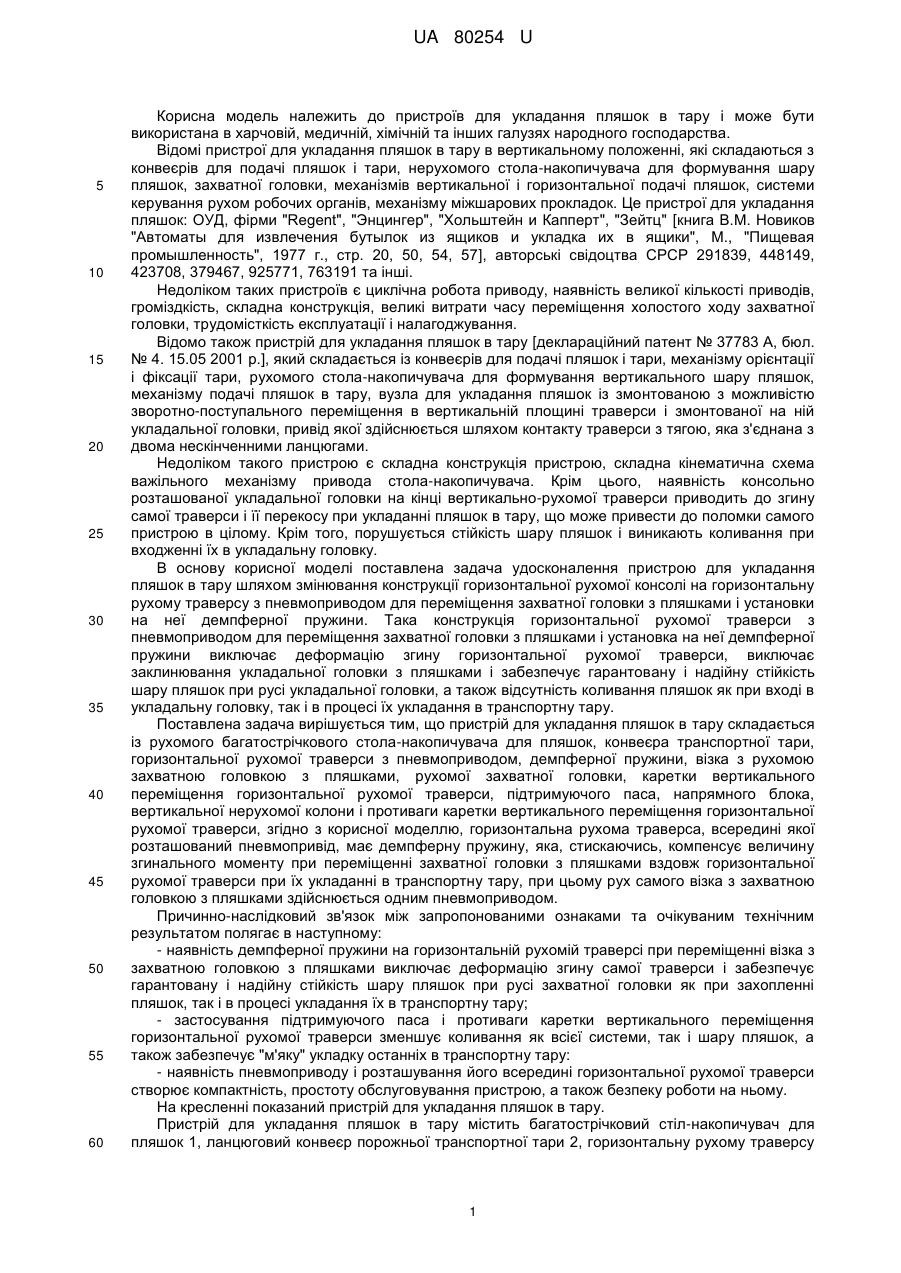 UA 80254 U

Корисна модель належить до пристроїв для укладання пляшок в тару і може бути використана в харчовій, медичній, хімічній та інших галузях народного господарства.

Відомі пристрої для укладання пляшок в тару в вертикальному положенні, які складаються з конвеєрів для подачі пляшок і тари, нерухомого стола-накопичувача для формування шару пляшок, захватної головки, механізмів вертикальної і горизонтальної подачі пляшок, системи керування рухом робочих органів, механізму міжшарових прокладок. Це пристрої для укладання пляшок: ОУД, фірми "Regent", "Энцингер", "Хольштейн и Капперт", "Зейтц" [книга В.М. Новиков "Автоматы для извлечения бутылок из ящиков и укладка их в ящики", М., "Пищевая промышленность", 1977 г., стр. 20, 50, 54, 57], авторські свідоцтва СРСР 291839, 448149, 423708, 379467, 925771, 763191 та інші.

Недоліком таких пристроїв є циклічна робота приводу, наявність великої кількості приводів, громіздкість, складна конструкція, великі витрати часу переміщення холостого ходу захватної головки, трудомісткість експлуатації і налагоджування.

Відомо також пристрій для укладання пляшок в тару [деклараційний патент № 37783 А, бюл. № 4. 15.05 2001 р.], який складається із конвеєрів для подачі пляшок і тари, механізму орієнтації і фіксації тари, рухомого стола-накопичувача для формування вертикального шару пляшок, механізму подачі пляшок в тару, вузла для укладання пляшок із змонтованою з можливістю зворотно-поступального переміщення в вертикальній площині траверси і змонтованої на ній укладальної головки, привід якої здійснюється шляхом контакту траверси з тягою, яка з'єднана з двома нескінченними ланцюгами.

Недоліком такого пристрою є складна конструкція пристрою, складна кінематична схема важільного механізму привода стола-накопичувача. Крім цього, наявність консольно розташованої укладальної головки на кінці вертикально-рухомої траверси приводить до згину самої траверси і її перекосу при укладанні пляшок в тару, що може привести до поломки самого пристрою в цілому. Крім того, порушується стійкість шару пляшок і виникають коливання при входженні їх в укладальну головку.

В основу корисної моделі поставлена задача удосконалення пристрою для укладання пляшок в тару шляхом змінювання конструкції горизонтальної рухомої консолі на горизонтальну рухому траверсу з пневмоприводом для переміщення захватної головки з пляшками і установки на неї демпферної пружини. Така конструкція горизонтальної рухомої траверси з пневмоприводом для переміщення захватної головки з пляшками і установка на неї демпферної пружини виключає деформацію згину горизонтальної рухомої траверси, виключає заклинювання укладальної головки з пляшками і забезпечує гарантовану і надійну стійкість шару пляшок при русі укладальної головки, а також відсутність коливання пляшок як при вході в укладальну головку, так і в процесі їх укладання в транспортну тару.

Поставлена задача вирішується тим, що пристрій для укладання пляшок в тару складається із рухомого багатострічкового стола-накопичувача для пляшок, конвеєра транспортної тари, горизонтальної рухомої траверси з пневмоприводом, демпферної пружини, візка з рухомою захватною головкою з пляшками, рухомої захватної головки, каретки вертикального переміщення горизонтальної рухомої траверси, підтримуючого паса, напрямного блока, вертикальної нерухомої колони і противаги каретки вертикального переміщення горизонтальної рухомої траверси, згідно з корисної моделлю, горизонтальна рухома траверса, всередині якої розташований пневмопривід, має демпферну пружину, яка, стискаючись, компенсує величину згинального моменту при переміщенні захватної головки з пляшками вздовж горизонтальної рухомої траверси при їх укладанні в транспортну тару, при цьому рух самого візка з захватною головкою з пляшками здійснюється одним пневмоприводом.

Причинно-наслідковий зв'язок між запропонованими ознаками та очікуваним технічним результатом полягає в наступному:

- наявність демпферної пружини на горизонтальній рухомій траверсі при переміщенні візка з захватною головкою з пляшками виключає деформацію згину самої траверси і забезпечує гарантовану і надійну стійкість шару пляшок при русі захватної головки як при захопленні пляшок, так і в процесі укладання їх в транспортну тару;

- застосування підтримуючого паса і противаги каретки вертикального переміщення горизонтальної рухомої траверси зменшує коливання як всієї системи, так і шару пляшок, а також забезпечує "м'яку" укладку останніх в транспортну тару:

- наявність пневмоприводу і розташування його всередині горизонтальної рухомої траверси створює компактність, простоту обслуговування пристрою, а також безпеку роботи на ньому.

На кресленні показаний пристрій для укладання пляшок в тару.

Пристрій для укладання пляшок в тару містить багатострічковий стіл-накопичувач для пляшок 1, ланцюговий конвеєр порожньої транспортної тари 2, горизонтальну рухому траверсу

5
10
15
20
25
30
35
40
45
50
55
60

1